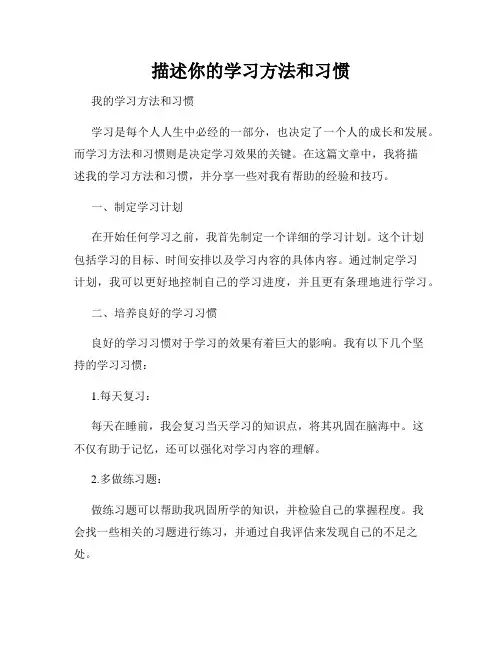 描述你的学习方法和习惯

我的学习方法和习惯

学习是每个人人生中必经的一部分，也决定了一个人的成长和发展。而学习方法和习惯则是决定学习效果的关键。在这篇文章中，我将描述我的学习方法和习惯，并分享一些对我有帮助的经验和技巧。

一、制定学习计划

在开始任何学习之前，我首先制定一个详细的学习计划。这个计划包括学习的目标、时间安排以及学习内容的具体内容。通过制定学习计划，我可以更好地控制自己的学习进度，并且更有条理地进行学习。

二、培养良好的学习习惯

良好的学习习惯对于学习的效果有着巨大的影响。我有以下几个坚持的学习习惯：

1.每天复习：

每天在睡前，我会复习当天学习的知识点，将其巩固在脑海中。这不仅有助于记忆，还可以强化对学习内容的理解。

2.多做练习题：

做练习题可以帮助我巩固所学的知识，并检验自己的掌握程度。我会找一些相关的习题进行练习，并通过自我评估来发现自己的不足之处。